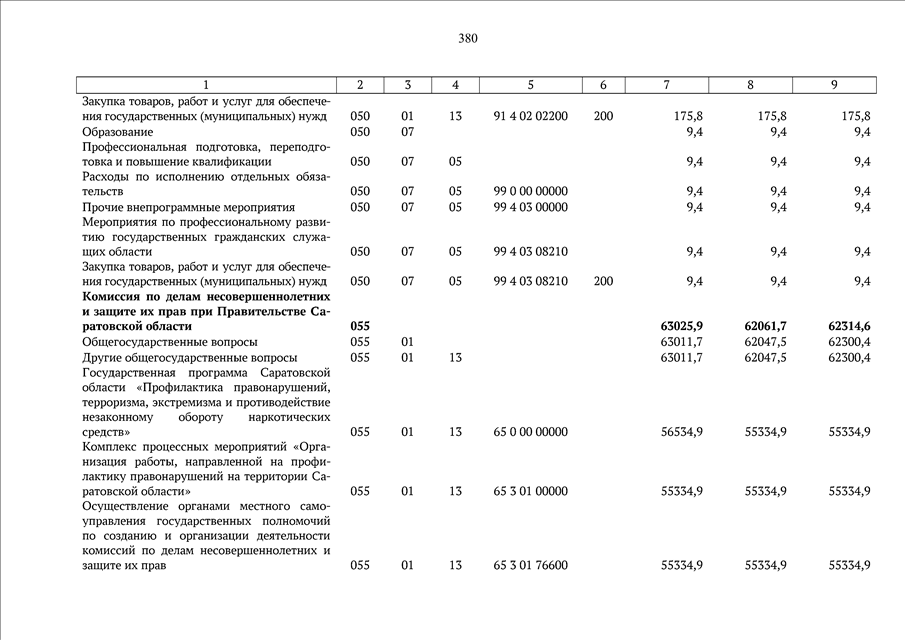 380

| 1 | 2 | 3 | 4 | 5 | 6 | 7 | 8 | 9 |
|---|---|---|---|---|---|---|---|---|
| Закупка товаров, работ и услуг для обеспечения государственных (муниципальных) нужд | 050 | 01 | 13 | 91 4 02 02200 | 200 | 175,8 | 175,8 | 175,8 |
| Образование | 050 | 07 | | | | 9,4 | 9,4 | 9,4 |
| Профессиональная подготовка, переподготовка и повышение квалификации | 050 | 07 | 05 | | | 9,4 | 9,4 | 9,4 |
| Расходы по исполнению отдельных обязательств | 050 | 07 | 05 | 99 0 00 00000 | | 9,4 | 9,4 | 9,4 |
| Прочие внепрограммные мероприятия | 050 | 07 | 05 | 99 4 03 00000 | | 9,4 | 9,4 | 9,4 |
| Мероприятия по профессиональному развитию государственных гражданских служащих области | 050 | 07 | 05 | 99 4 03 08210 | | 9,4 | 9,4 | 9,4 |
| Закупка товаров, работ и услуг для обеспечения государственных (муниципальных) нужд | 050 | 07 | 05 | 99 4 03 08210 | 200 | 9,4 | 9,4 | 9,4 |
| **Комиссия по делам несовершеннолетних и защите их прав при Правительстве Саратовской области** | **055** | | | | | **63025,9** | **62061,7** | **62314,6** |
| Общегосударственные вопросы | 055 | 01 | | | | 63011,7 | 62047,5 | 62300,4 |
| Другие общегосударственные вопросы | 055 | 01 | 13 | | | 63011,7 | 62047,5 | 62300,4 |
| Государственная программа Саратовской области «Профилактика правонарушений, терроризма, экстремизма и противодействие незаконному обороту наркотических средств» | 055 | 01 | 13 | 65 0 00 00000 | | 56534,9 | 55334,9 | 55334,9 |
| Комплекс процессных мероприятий «Организация работы, направленной на профилактику правонарушений на территории Саратовской области» | 055 | 01 | 13 | 65 3 01 00000 | | 55334,9 | 55334,9 | 55334,9 |
| Осуществление органами местного самоуправления государственных полномочий по созданию и организации деятельности комиссий по делам несовершеннолетних и защите их прав | 055 | 01 | 13 | 65 3 01 76600 | | 55334,9 | 55334,9 | 55334,9 |